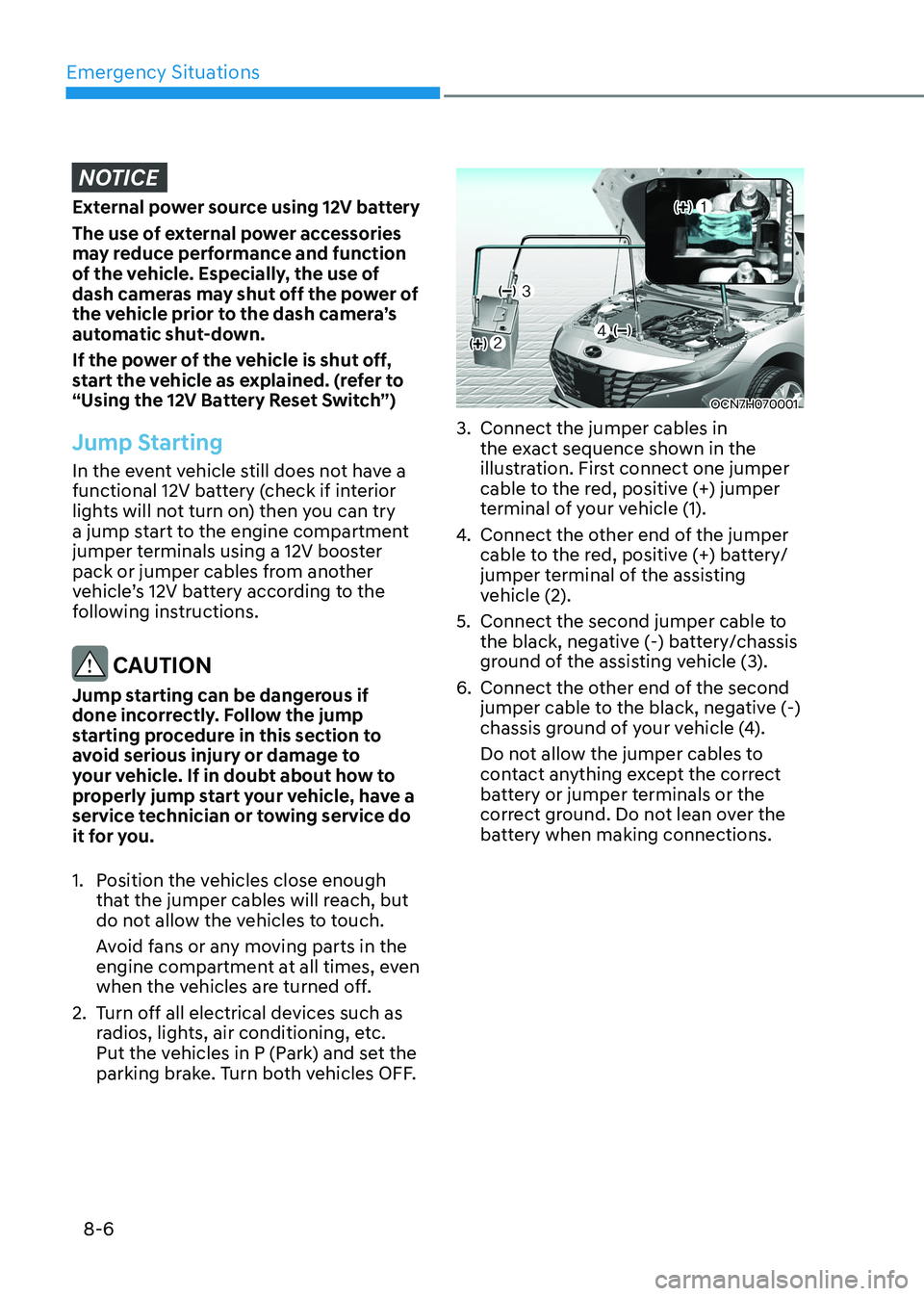 Emergency Situations

NOTICE

External power source using 12V battery

The use of external power accessories may reduce performance and function of the vehicle. Especially, the use of dash cameras may shut off the power of the vehicle prior to the dash camera's automatic shut-down.

If the power of the vehicle is shut off, start the vehicle as explained. (refer to "Using the 12V Battery Reset Switch")

Jump Starting

In the event vehicle still does not have a functional 12V battery (check if interior lights will not turn on) then you can try a jump start to the engine compartment jumper terminals using a 12V booster pack or jumper cables from another vehicle's 12V battery according to the following instructions.

CAUTION

Jump starting can be dangerous if done incorrectly. Follow the jump starting procedure in this section to avoid serious injury or damage to your vehicle. If in doubt about how to properly jump start your vehicle, have a service technician or towing service do it for you.

1. Position the vehicles close enough that the jumper cables will reach, but do not allow the vehicles to touch.

Avoid fans or any moving parts in the engine compartment at all times, even when the vehicles are turned off.

2. Turn off all electrical devices such as radios, lights, air conditioning, etc. Put the vehicles in P (Park) and set the parking brake. Turn both vehicles OFF.

(+) 1
(–) 3
(+) 2
4 (–)
OCN7H070001

3. Connect the jumper cables in the exact sequence shown in the illustration. First connect one jumper cable to the red, positive (+) jumper terminal of your vehicle (1).

4. Connect the other end of the jumper cable to the red, positive (+) battery/ jumper terminal of the assisting vehicle (2).

5. Connect the second jumper cable to the black, negative (-) battery/chassis ground of the assisting vehicle (3).

6. Connect the other end of the second jumper cable to the black, negative (-) chassis ground of your vehicle (4).

Do not allow the jumper cables to contact anything except the correct battery or jumper terminals or the correct ground. Do not lean over the battery when making connections.

8-6

carmanualsonline.info